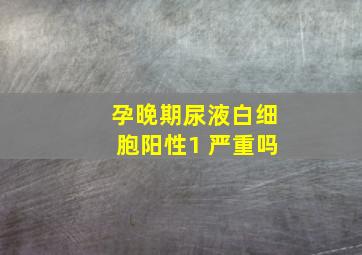 孕晚期尿液白细胞阳性1 严重吗